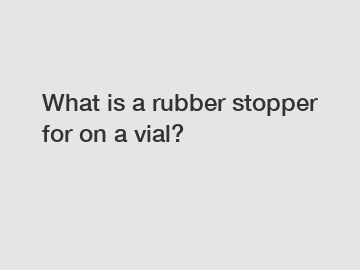 What is a rubber stopper for on a vial?